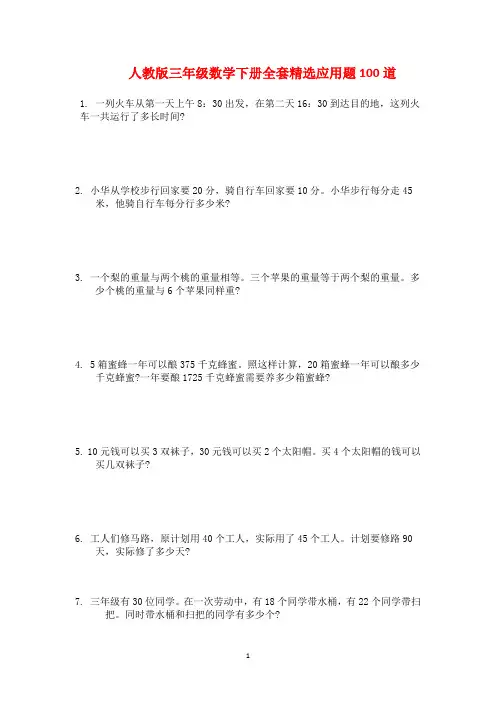 人教版三年级数学下册全套精选应用题100道

1. 一列火车从第一天上午8：30出发，在第二天16：30到达目的地，这列火车一共运行了多长时间?

2. 小华从学校步行回家要20分，骑自行车回家要10分。小华步行每分走45米，他骑自行车每分行多少米?

3. 一个梨的重量与两个桃的重量相等。三个苹果的重量等于两个梨的重量。多少个桃的重量与6个苹果同样重?

4. 5箱蜜蜂一年可以酿375千克蜂蜜。照这样计算，20箱蜜蜂一年可以酿多少千克蜂蜜?一年要酿1725千克蜂蜜需要养多少箱蜜蜂?

5. 10元钱可以买3双袜子，30元钱可以买2个太阳帽。买4个太阳帽的钱可以买几双袜子?

6. 工人们修马路，原计划用40个工人，实际用了45个工人。计划要修路90天，实际修了多少天?

7. 三年级有30位同学。在一次劳动中，有18个同学带水桶，有22个同学带扫把。同时带水桶和扫把的同学有多少个?

1